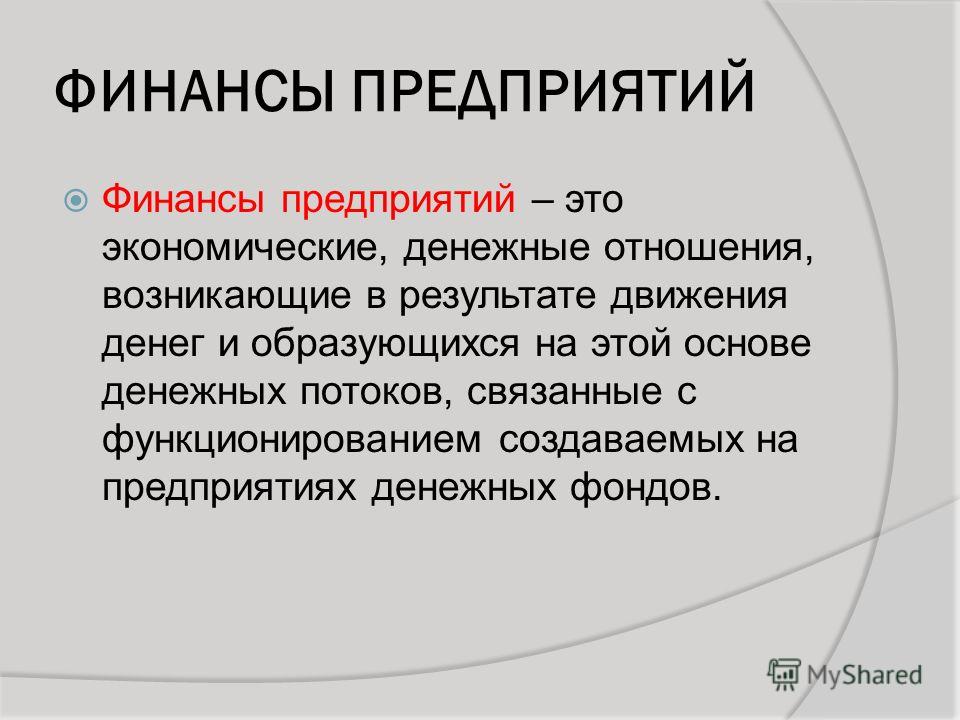 ФИНАНСЫ ПРЕДПРИЯТИЙ

Финансы предприятий – это экономические, денежные отношения, возникающие в результате движения денег и образующихся на этой основе денежных потоков, связанные с функционированием создаваемых на предприятиях денежных фондов.

MyShared